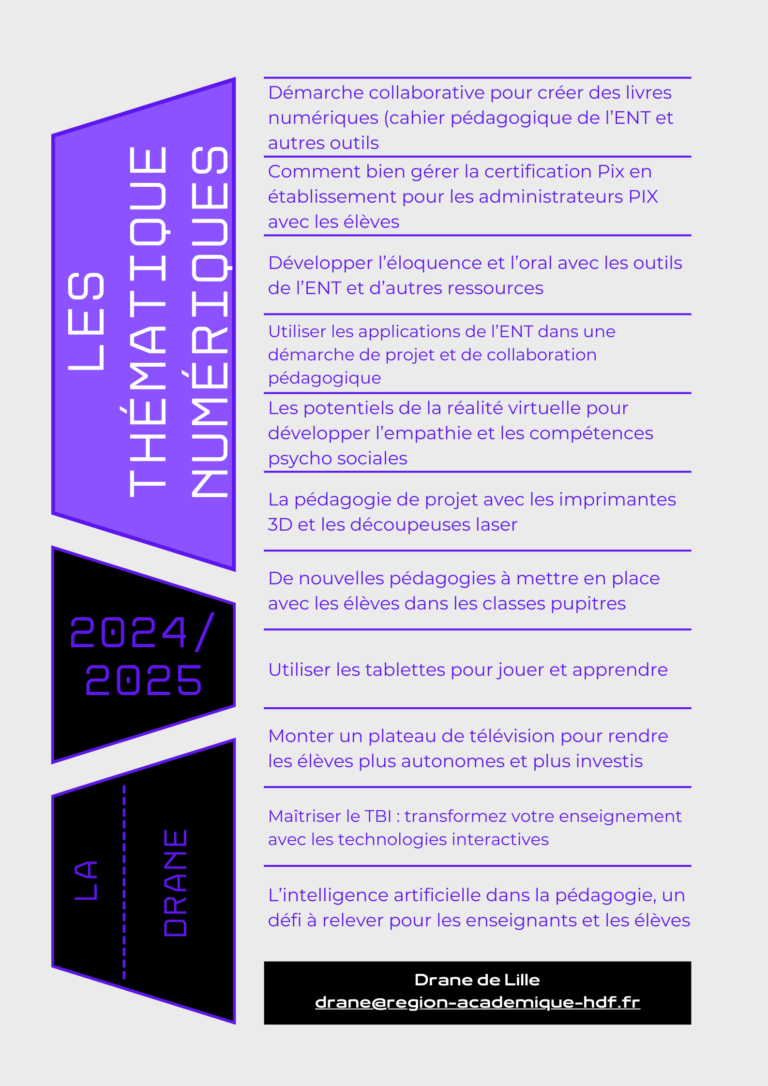 LES THÉMATIQUE NUMÉRIQUES

2024/ 2025

LA DRANE

Démarche collaborative pour créer des livres numériques (cahier pédagogique de l'ENT et autres outils

Comment bien gérer la certification Pix en établissement pour les administrateurs PIX avec les élèves

Développer l'éloquence et l'oral avec les outils de l'ENT et d'autres ressources

Utiliser les applications de l'ENT dans une démarche de projet et de collaboration pédagogique

Les potentiels de la réalité virtuelle pour développer l'empathie et les compétences psycho sociales

La pédagogie de projet avec les imprimantes 3D et les découpeuses laser

De nouvelles pédagogies à mettre en place avec les élèves dans les classes pupitres

Utiliser les tablettes pour jouer et apprendre

Monter un plateau de télévision pour rendre les élèves plus autonomes et plus investis

Maîtriser le TBI : transformez votre enseignement avec les technologies interactives

L'intelligence artificielle dans la pédagogie, un défi à relever pour les enseignants et les élèves

Drane de Lille
drane@region-academique-hdf.fr